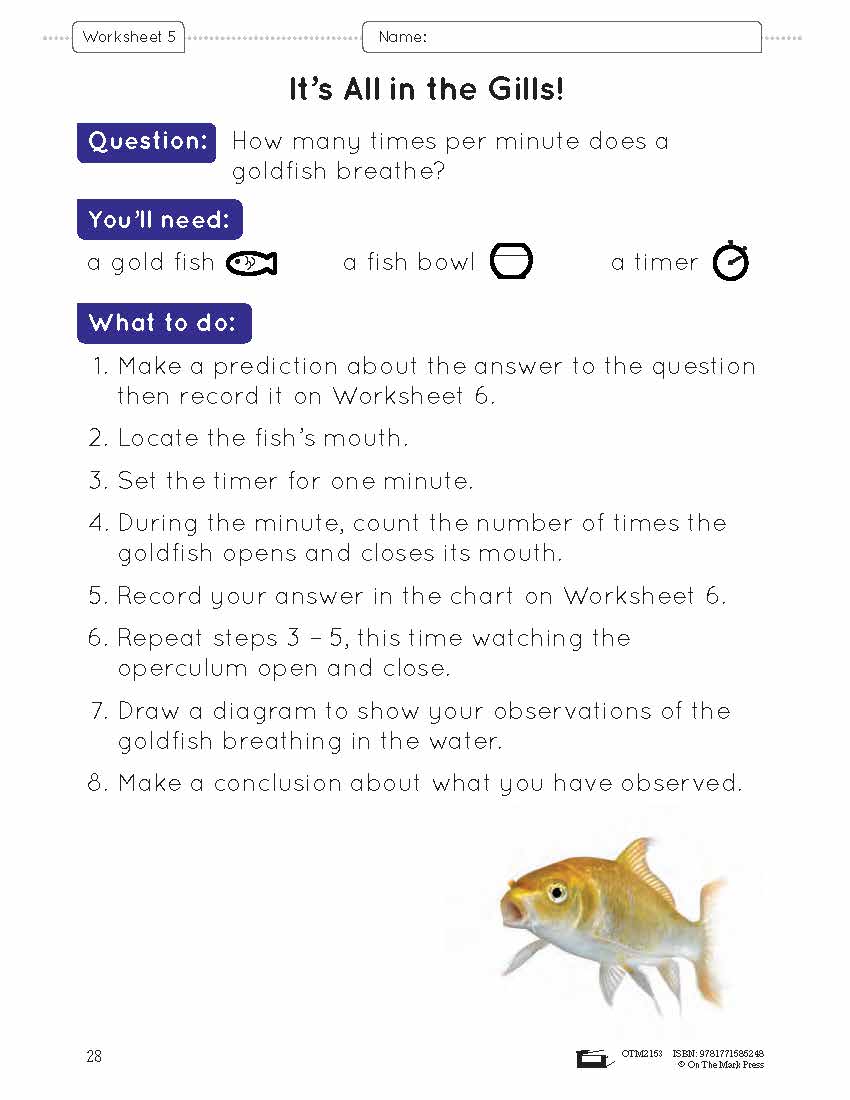 Worksheet 5

Name:

It's All in the Gills!

Question: How many times per minute does a goldfish breathe?

You'll need:

a gold fish a fish bowl a timer

What to do:

1. Make a prediction about the answer to the question then record it on Worksheet 6.
2. Locate the fish's mouth.
3. Set the timer for one minute.
4. During the minute, count the number of times the goldfish opens and closes its mouth.
5. Record your answer in the chart on Worksheet 6.
6. Repeat steps 3 – 5, this time watching the operculum open and close.
7. Draw a diagram to show your observations of the goldfish breathing in the water.
8. Make a conclusion about what you have observed.

28

OTM2153 ISBN: 9781771585248
© On The Mark Press